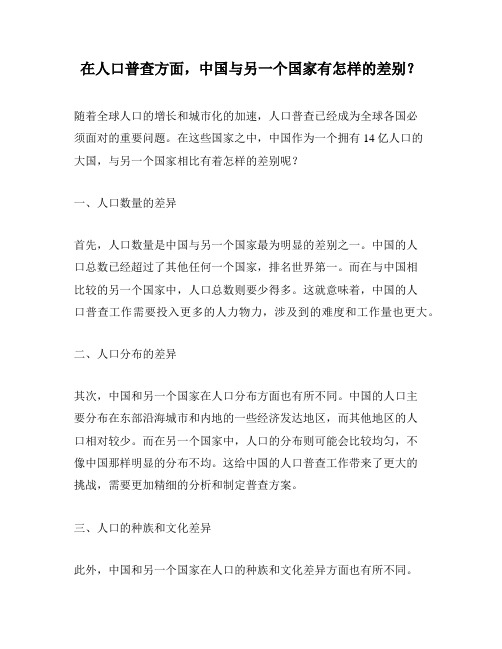 在人口普查方面，中国与另一个国家有怎样的差别？

随着全球人口的增长和城市化的加速，人口普查已经成为全球各国必须面对的重要问题。在这些国家之中，中国作为一个拥有 14 亿人口的大国，与另一个国家相比有着怎样的差别呢？

一、人口数量的差异

首先，人口数量是中国与另一个国家最为明显的差别之一。中国的人口总数已经超过了其他任何一个国家，排名世界第一。而在与中国相比较的另一个国家中，人口总数则要少得多。这就意味着，中国的人口普查工作需要投入更多的人力物力，涉及到的难度和工作量也更大。

二、人口分布的差异

其次，中国和另一个国家在人口分布方面也有所不同。中国的人口主要分布在东部沿海城市和内地的一些经济发达地区，而其他地区的人口相对较少。而在另一个国家中，人口的分布则可能会比较均匀，不像中国那样明显的分布不均。这给中国的人口普查工作带来了更大的挑战，需要更加精细的分析和制定普查方案。

三、人口的种族和文化差异

此外，中国和另一个国家在人口的种族和文化差异方面也有所不同。